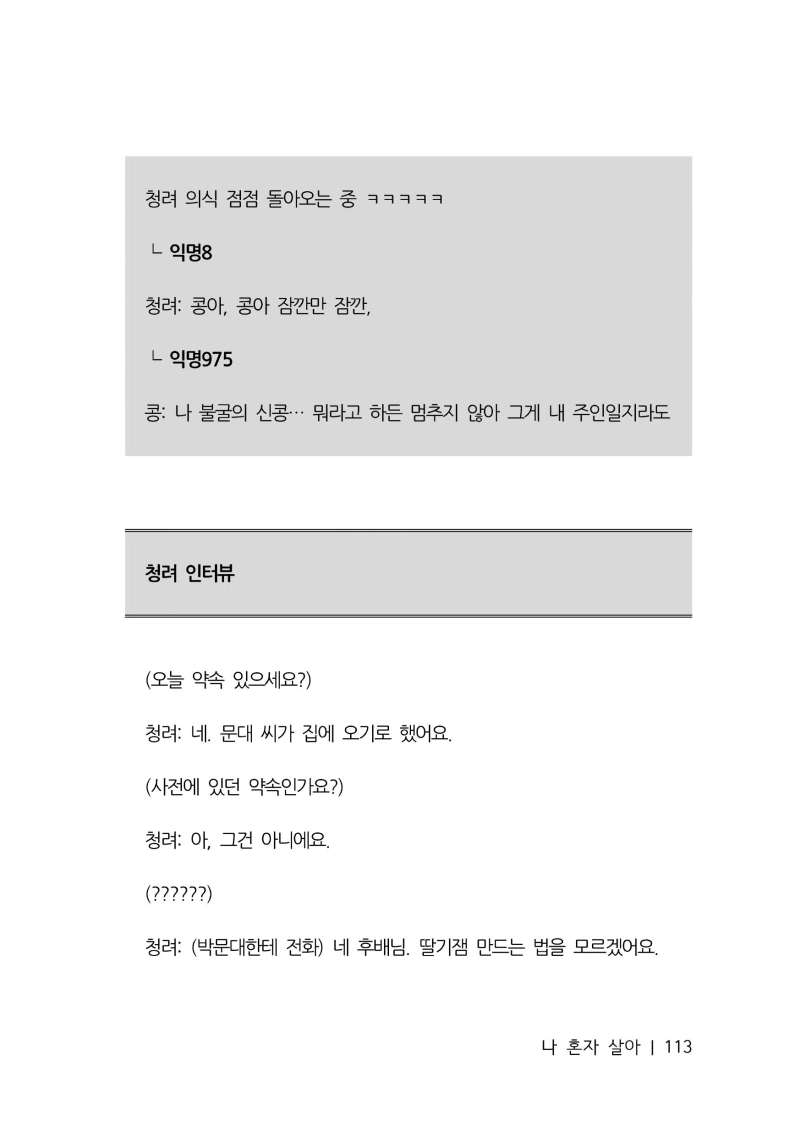 청려 의식 점점 돌아오는 중 ㅋㅋㅋㅋㅋ

ㄴ 익명8

청려: 콩아, 콩아 잠깐만 잠깐,

ㄴ 익명975

콩: 나 불굴의 신콩… 뭐라고 하든 멈추지 않아 그게 내 주인일지라도

청려 인터뷰

(오늘 약속 있으세요?)

청려: 네. 문대 씨가 집에 오기로 했어요.

(사전에 있던 약속인가요?)

청려: 아, 그건 아니에요.

(??????)

청려: (박문대한테 전화) 네 후배님. 딸기잼 만드는 법을 모르겠어요.

나 혼자 살아 | 113